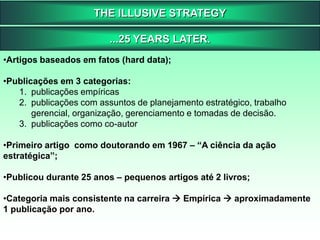 THE ILLUSIVE STRATEGY

...25 YEARS LATER.

•Artigos baseados em fatos (hard data);

•Publicações em 3 categorias:
1. publicações empíricas
2. publicações com assuntos de planejamento estratégico, trabalho gerencial, organização, gerenciamento e tomadas de decisão.
3. publicações como co-autor

•Primeiro artigo como doutorando em 1967 – “A ciência da ação estratégica”;

•Publicou durante 25 anos – pequenos artigos até 2 livros;

•Categoria mais consistente na carreira → Empírica → aproximadamente 1 publicação por ano.